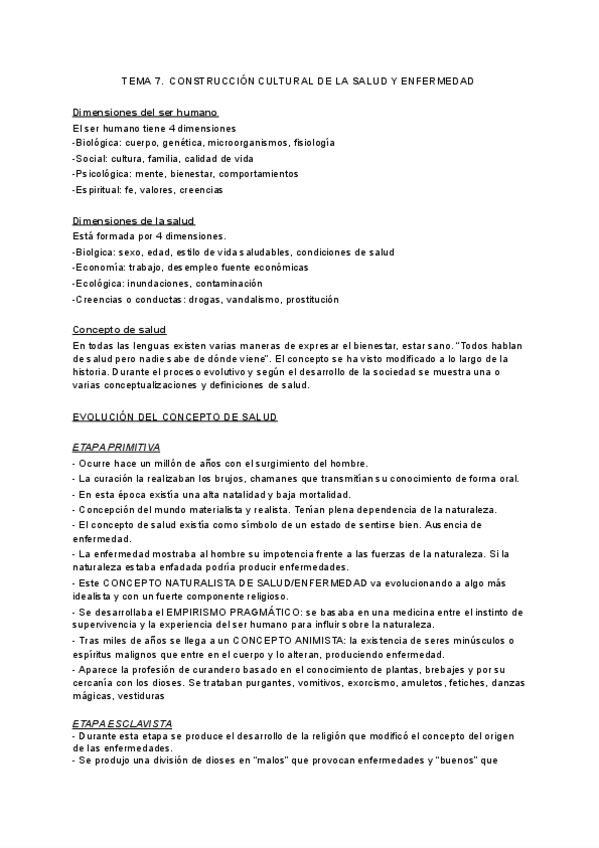 TEMA 7. CONSTRUCCIÓN CULTURAL DE LA SALUD Y ENFERMEDAD

Dimensiones del ser humano
El ser humano tiene 4 dimensiones
-Biológica: cuerpo, genética, microorganismos, fisiología
-Social: cultura, familia, calidad de vida
-Psicológica: mente, bienestar, comportamientos
-Espiritual: fe, valores, creencias

Dimensiones de la salud
Está formada por 4 dimensiones.
-Biolgica: sexo, edad, estilo de vida saludables, condiciones de salud
-Economía: trabajo, desempleo fuente económicas
-Ecológica: inundaciones, contaminación
-Creencias o conductas: drogas, vandalismo, prostitución

Concepto de salud
En todas las lenguas existen varias maneras de expresar el bienestar, estar sano. "Todos hablan de salud pero nadie sabe de dónde viene". El concepto se ha visto modificado a lo largo de la historia. Durante el proceso evolutivo y según el desarrollo de la sociedad se muestra una o varias conceptualizaciones y definiciones de salud.

EVOLUCIÓN DEL CONCEPTO DE SALUD

ETAPA PRIMITIVA
- Ocurre hace un millón de años con el surgimiento del hombre.
- La curación la realizaban los brujos, chamanes que transmitían su conocimiento de forma oral.
- En esta época existía una alta natalidad y baja mortalidad.
- Concepción del mundo materialista y realista. Tenían plena dependencia de la naturaleza.
- El concepto de salud existía como símbolo de un estado de sentirse bien. Ausencia de enfermedad.
- La enfermedad mostraba al hombre su impotencia frente a las fuerzas de la naturaleza. Si la naturaleza estaba enfadada podría producir enfermedades.
- Este CONCEPTO NATURALISTA DE SALUD/ENFERMEDAD va evolucionando a algo más idealista y con un fuerte componente religioso.
- Se desarrollaba el EMPIRISMO PRAGMÁTICO: se basaba en una medicina entre el instinto de supervivencia y la experiencia del ser humano para influir sobre la naturaleza.
- Tras miles de años se llega a un CONCEPTO ANIMISTA: la existencia de seres minúsculos o espíritus malignos que entre en el cuerpo y lo alteran, produciendo enfermedad.
- Aparece la profesión de curandero basado en el conocimiento de plantas, brebajes y por su cercanía con los dioses. Se trataban purgantes, vomitivos, exorcismo, amuletos, fetiches, danzas mágicas, vestiduras

ETAPA ESCLAVISTA
- Durante esta etapa se produce el desarrollo de la religión que modificó el concepto del origen de las enfermedades.
- Se produjo una división de dioses en "malos" que provocan enfermedades y "buenos" que